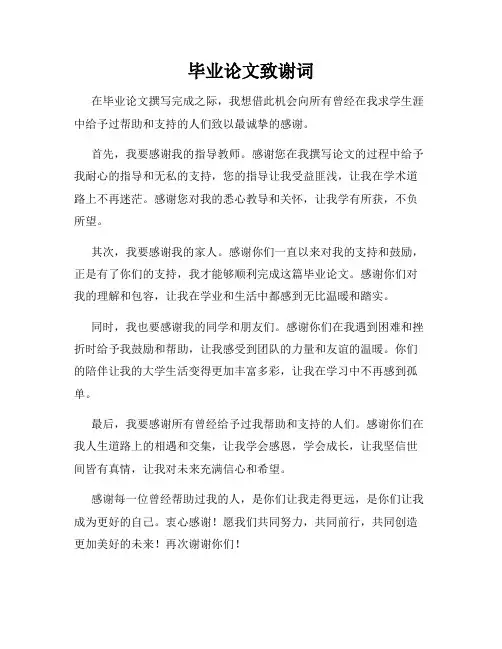 毕业论文致谢词

在毕业论文撰写完成之际，我想借此机会向所有曾经在我求学生涯中给予过帮助和支持的人们致以最诚挚的感谢。

首先，我要感谢我的指导教师。感谢您在我撰写论文的过程中给予我耐心的指导和无私的支持，您的指导让我受益匪浅，让我在学术道路上不再迷茫。感谢您对我的悉心教导和关怀，让我学有所获，不负所望。

其次，我要感谢我的家人。感谢你们一直以来对我的支持和鼓励，正是有了你们的支持，我才能够顺利完成这篇毕业论文。感谢你们对我的理解和包容，让我在学业和生活中都感到无比温暖和踏实。

同时，我也要感谢我的同学和朋友们。感谢你们在我遇到困难和挫折时给予我鼓励和帮助，让我感受到团队的力量和友谊的温暖。你们的陪伴让我的大学生活变得更加丰富多彩，让我在学习中不再感到孤单。

最后，我要感谢所有曾经给予过我帮助和支持的人们。感谢你们在我人生道路上的相遇和交集，让我学会感恩，学会成长，让我坚信世间皆有真情，让我对未来充满信心和希望。

感谢每一位曾经帮助过我的人，是你们让我走得更远，是你们让我成为更好的自己。衷心感谢！愿我们共同努力，共同前行，共同创造更加美好的未来！再次谢谢你们！